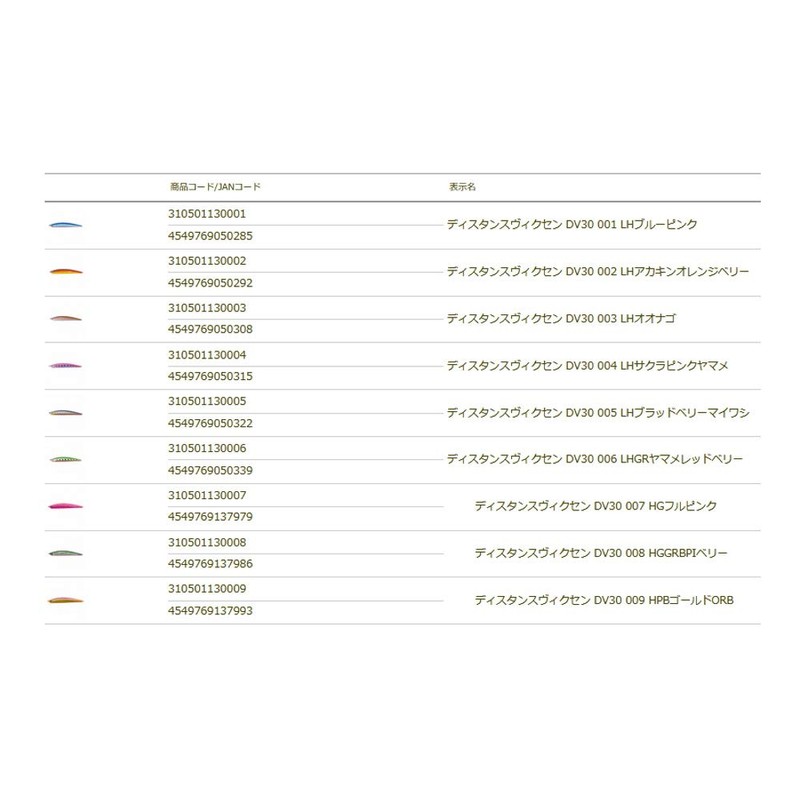 | | 商品コード/JANコード | 表示名 |
|---|---|---|
| | 310501130001<br>4549769050285 | ディスタンスヴィクセン DV30 001 LHブルーピンク |
| | 310501130002<br>4549769050292 | ディスタンスヴィクセン DV30 002 LHアカキンオレンジベリー |
| | 310501130003<br>4549769050308 | ディスタンスヴィクセン DV30 003 LHオオナゴ |
| | 310501130004<br>4549769050315 | ディスタンスヴィクセン DV30 004 LHサクラピンクヤマメ |
| | 310501130005<br>4549769050322 | ディスタンスヴィクセン DV30 005 LHブラッドベリーマイワシ |
| | 310501130006<br>4549769050339 | ディスタンスヴィクセン DV30 006 LHGRヤマメレッドベリー |
| | 310501130007<br>4549769137979 | ディスタンスヴィクセン DV30 007 HGフルピンク |
| | 310501130008<br>4549769137986 | ディスタンスヴィクセン DV30 008 HGGRBPIベリー |
| | 310501130009<br>4549769137993 | ディスタンスヴィクセン DV30 009 HPBゴールドORB |